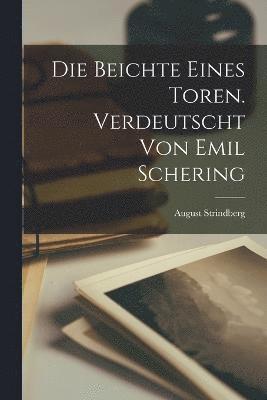 Die Beichte Eines Toren. Verdeutscht Von Emil Schering

August Strindberg